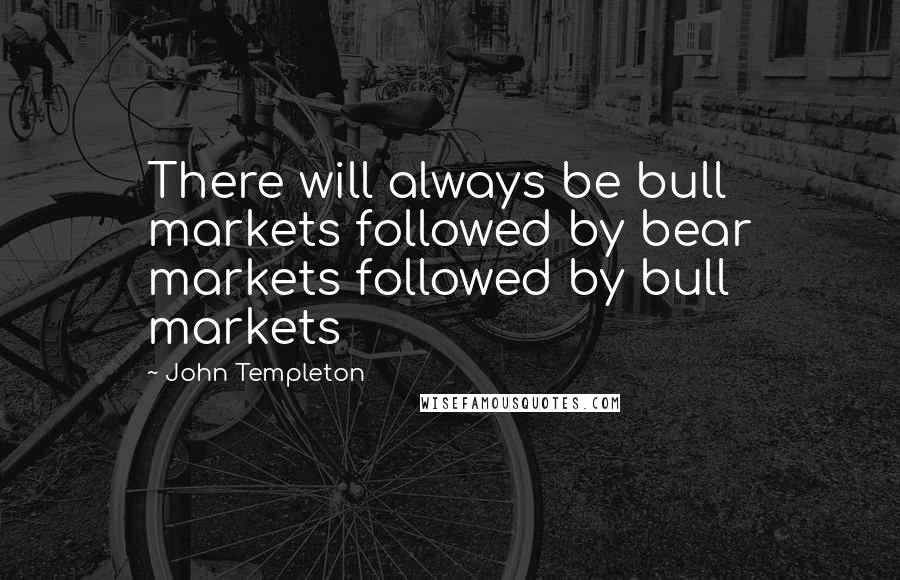 There will always be bull markets followed by bear markets followed by bull markets

~ John Templeton

WISEFAMOUSQUOTES.COM